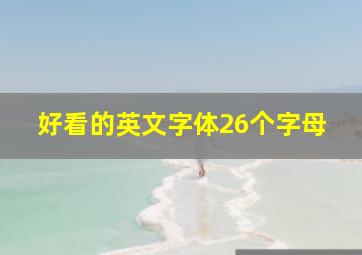 好看的英文字体26个字母